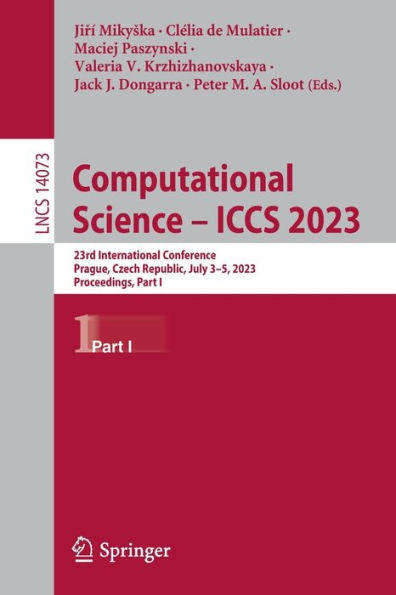 Jiří Mikyška · Clélia de Mulatier · Maciej Paszynski · Valeria V. Krzhizhanovskaya · Jack J. Dongarra · Peter M. A. Sloot (Eds.)

LNCS 14073

Computational Science – ICCS 2023

23rd International Conference
Prague, Czech Republic, July 3–5, 2023
Proceedings, Part I

1 Part I

Springer